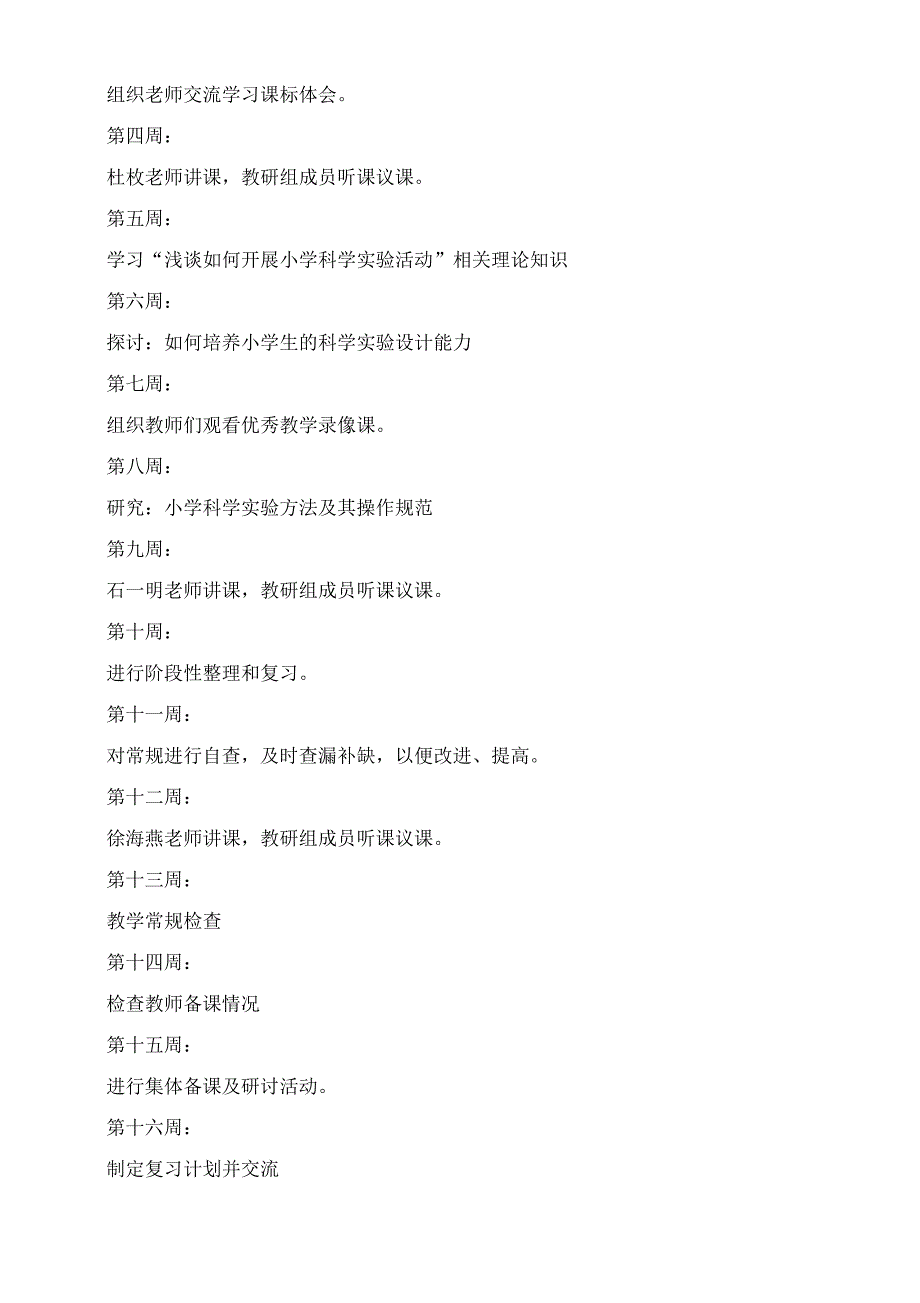 组织老师交流学习课标体会。

第四周：

杜枚老师讲课，教研组成员听课议课。

第五周：

学习“浅谈如何开展小学科学实验活动”相关理论知识

第六周：

探讨：如何培养小学生的科学实验设计能力

第七周：

组织教师们观看优秀教学录像课。

第八周：

研究：小学科学实验方法及其操作规范

第九周：

石一明老师讲课，教研组成员听课议课。

第十周：

进行阶段性整理和复习。

第十一周：

对常规进行自查，及时查漏补缺，以便改进、提高。

第十二周：

徐海燕老师讲课，教研组成员听课议课。

第十三周：

教学常规检查

第十四周：

检查教师备课情况

第十五周：

进行集体备课及研讨活动。

第十六周：

制定复习计划并交流